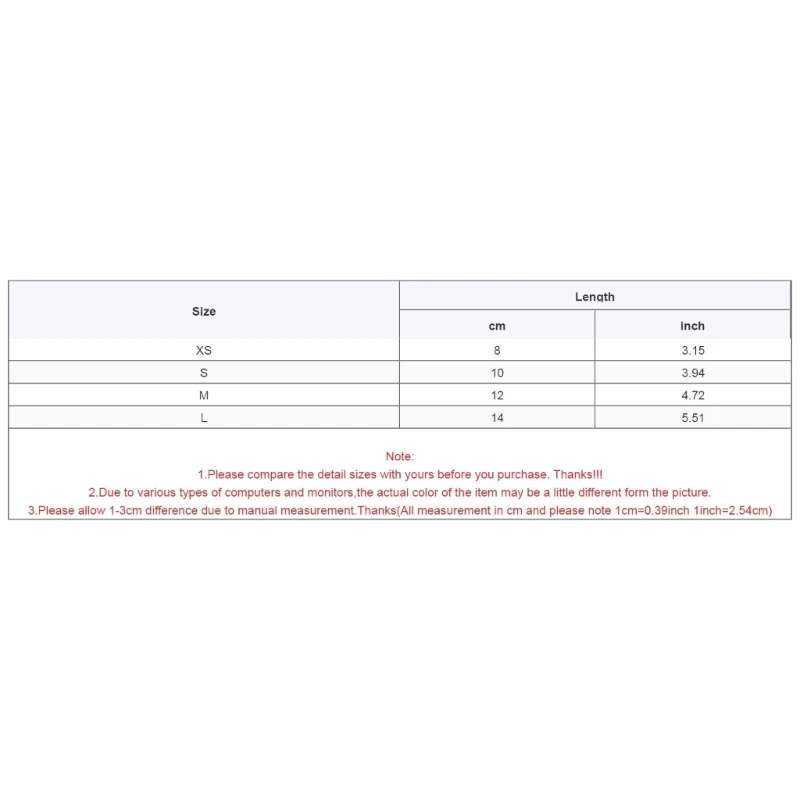 | Size | Length | |
|---|---|---|
| | cm | inch |
| XS | 8 | 3.15 |
| S | 10 | 3.94 |
| M | 12 | 4.72 |
| L | 14 | 5.51 |

Note:

1.Please compare the detail sizes with yours before you purchase. Thanks!!!

2.Due to various types of computers and monitors,the actual color of the item may be a little different form the picture.

3.Please allow 1-3cm difference due to manual measurement.Thanks(All measurement in cm and please note 1cm=0.39inch 1inch=2.54cm)